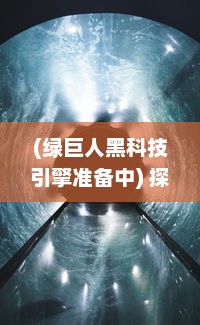 (绿巨人黑科技引擎准备中) 探